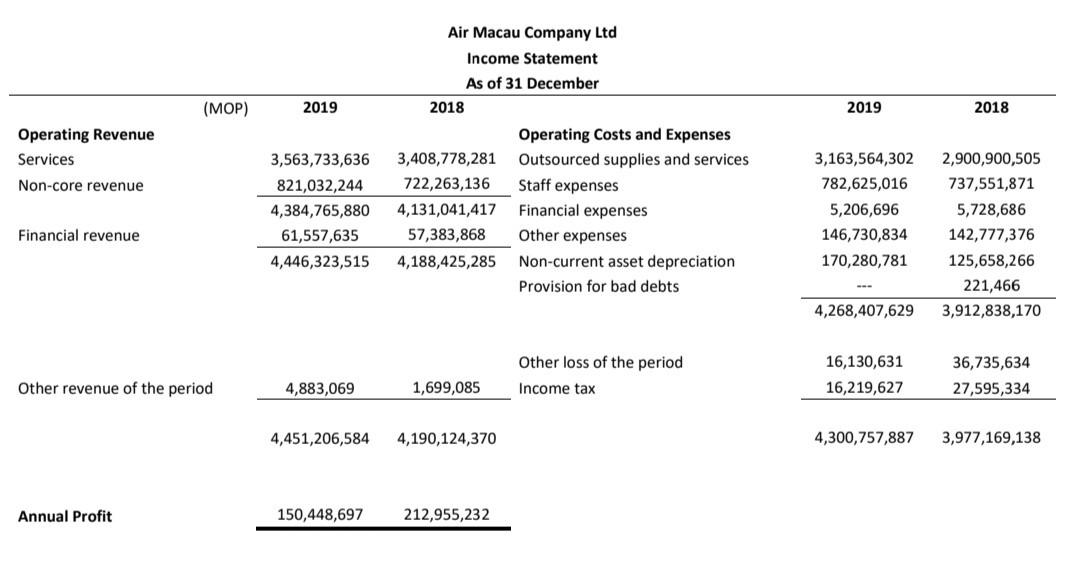 Air Macau Company Ltd
Income Statement
As of 31 December

| (MOP) | 2019 | 2018 | | 2019 | 2018 |
|---|---|---|---|---|---|
| Operating Revenue | | | Operating Costs and Expenses | | |
| Services | 3,563,733,636 | 3,408,778,281 | Outsourced supplies and services | 3,163,564,302 | 2,900,900,505 |
| Non-core revenue | 821,032,244 | 722,263,136 | Staff expenses | 782,625,016 | 737,551,871 |
| | 4,384,765,880 | 4,131,041,417 | Financial expenses | 5,206,696 | 5,728,686 |
| Financial revenue | 61,557,635 | 57,383,868 | Other expenses | 146,730,834 | 142,777,376 |
| | 4,446,323,515 | 4,188,425,285 | Non-current asset depreciation | 170,280,781 | 125,658,266 |
| | | | Provision for bad debts | --- | 221,466 |
| | | | | 4,268,407,629 | 3,912,838,170 |
| | | | Other loss of the period | 16,130,631 | 36,735,634 |
| Other revenue of the period | 4,883,069 | 1,699,085 | Income tax | 16,219,627 | 27,595,334 |
| | 4,451,206,584 | 4,190,124,370 | | 4,300,757,887 | 3,977,169,138 |
| Annual Profit | 150,448,697 | 212,955,232 | | | |